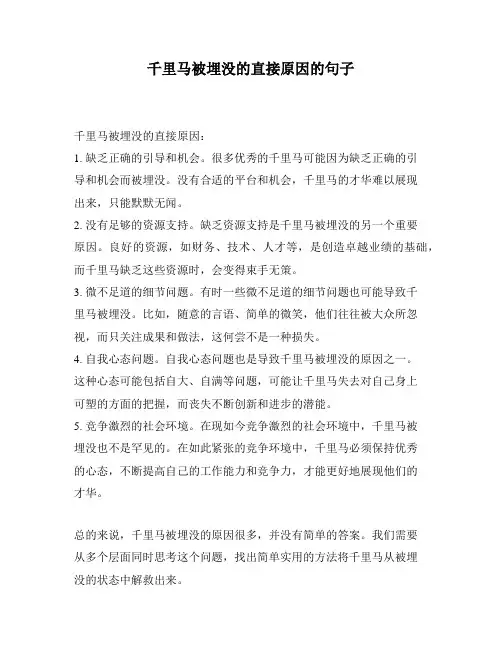 千里马被埋没的直接原因的句子

千里马被埋没的直接原因：

1. 缺乏正确的引导和机会。很多优秀的千里马可能因为缺乏正确的引导和机会而被埋没。没有合适的平台和机会，千里马的才华难以展现出来，只能默默无闻。

2. 没有足够的资源支持。缺乏资源支持是千里马被埋没的另一个重要原因。良好的资源，如财务、技术、人才等，是创造卓越业绩的基础，而千里马缺乏这些资源时，会变得束手无策。

3. 微不足道的细节问题。有时一些微不足道的细节问题也可能导致千里马被埋没。比如，随意的言语、简单的微笑，他们往往被大众所忽视，而只关注成果和做法，这何尝不是一种损失。

4. 自我心态问题。自我心态问题也是导致千里马被埋没的原因之一。这种心态可能包括自大、自满等问题，可能让千里马失去对自己身上可塑的方面的把握，而丧失不断创新和进步的潜能。

5. 竞争激烈的社会环境。在现如今竞争激烈的社会环境中，千里马被埋没也不是罕见的。在如此紧张的竞争环境中，千里马必须保持优秀的心态，不断提高自己的工作能力和竞争力，才能更好地展现他们的才华。

总的来说，千里马被埋没的原因很多，并没有简单的答案。我们需要从多个层面同时思考这个问题，找出简单实用的方法将千里马从被埋没的状态中解救出来。